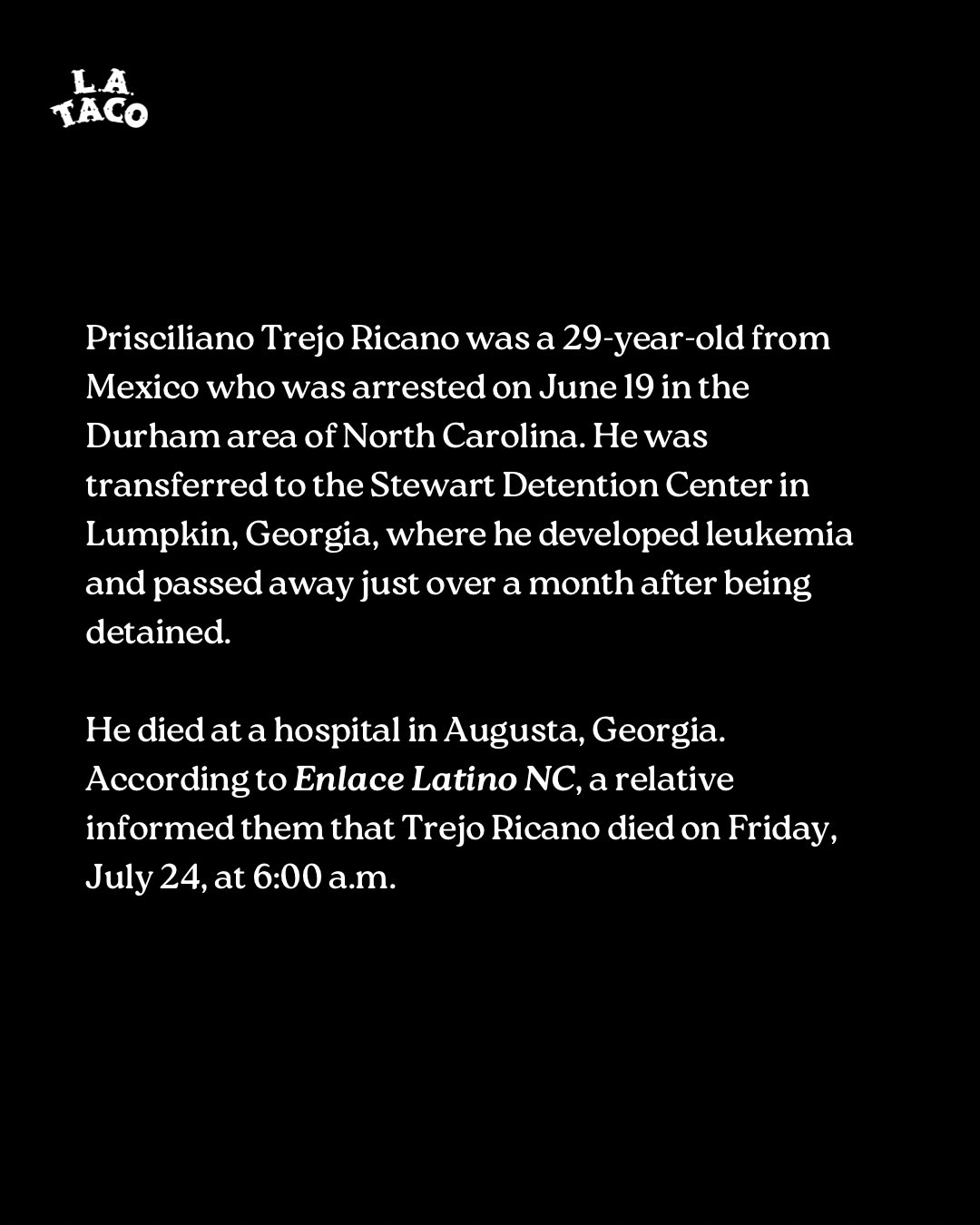 L.A. TACO

Prisciliano Trejo Ricano was a 29-year-old from Mexico who was arrested on June 19 in the Durham area of North Carolina. He was transferred to the Stewart Detention Center in Lumpkin, Georgia, where he developed leukemia and passed away just over a month after being detained.

He died at a hospital in Augusta, Georgia. According to Enlace Latino NC, a relative informed them that Trejo Ricano died on Friday, July 24, at 6:00 a.m.